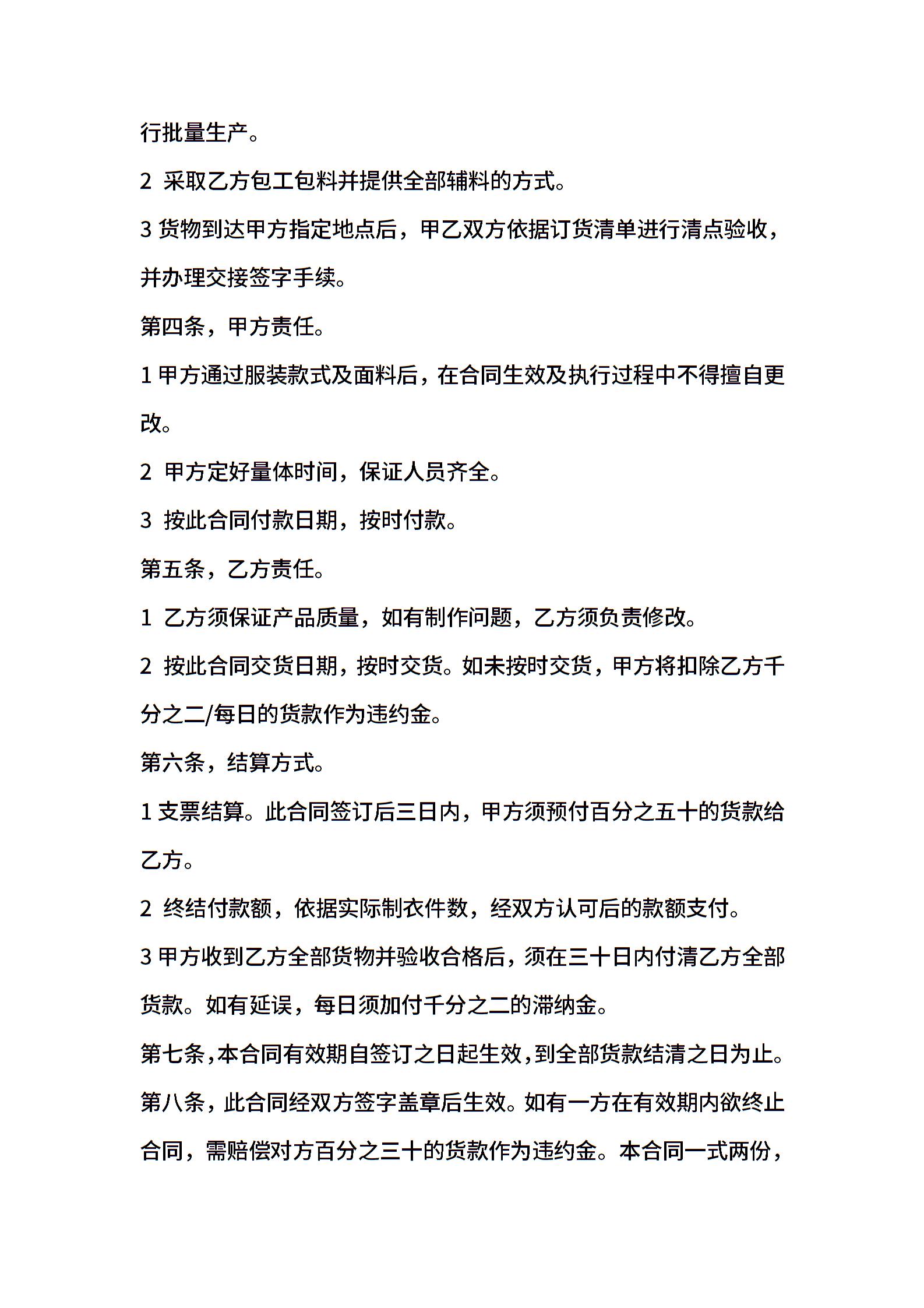 行批量生产。

2 采取乙方包工包料并提供全部辅料的方式。

3 货物到达甲方指定地点后，甲乙双方依据订货清单进行清点验收，并办理交接签字手续。

第四条，甲方责任。

1 甲方通过服装款式及面料后，在合同生效及执行过程中不得擅自更改。

2 甲方定好量体时间，保证人员齐全。

3 按此合同付款日期，按时付款。

第五条，乙方责任。

1 乙方须保证产品质量，如有制作问题，乙方须负责修改。

2 按此合同交货日期，按时交货。如未按时交货，甲方将扣除乙方千分之二/每日的货款作为违约金。

第六条，结算方式。

1 支票结算。此合同签订后三日内，甲方须预付百分之五十的货款给乙方。

2 终结付款额，依据实际制衣件数，经双方认可后的款额支付。

3 甲方收到乙方全部货物并验收合格后，须在三十日内付清乙方全部货款。如有延误，每日须加付千分之二的滞纳金。

第七条，本合同有效期自签订之日起生效，到全部货款结清之日为止。

第八条，此合同经双方签字盖章后生效。如有一方在有效期内欲终止合同，需赔偿对方百分之三十的货款作为违约金。本合同一式两份，